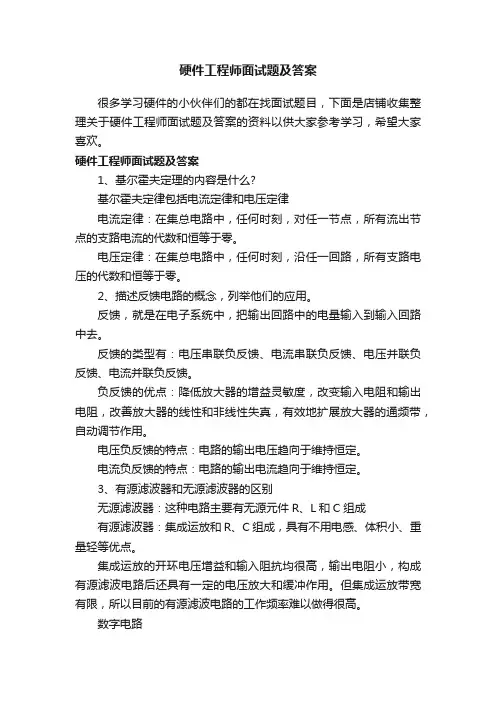 硬件工程师面试题及答案

很多学习硬件的小伙伴们的都在找面试题目，下面是店铺收集整理关于硬件工程师面试题及答案的资料以供大家参考学习，希望大家喜欢。

硬件工程师面试题及答案

1、基尔霍夫定理的内容是什么?

基尔霍夫定律包括电流定律和电压定律

电流定律：在集总电路中，任何时刻，对任一节点，所有流出节点的支路电流的代数和恒等于零。

电压定律：在集总电路中，任何时刻，沿任一回路，所有支路电压的代数和恒等于零。

2、描述反馈电路的概念，列举他们的应用。

反馈，就是在电子系统中，把输出回路中的电量输入到输入回路中去。

反馈的类型有：电压串联负反馈、电流串联负反馈、电压并联负反馈、电流并联负反馈。

负反馈的优点：降低放大器的增益灵敏度，改变输入电阻和输出电阻，改善放大器的线性和非线性失真，有效地扩展放大器的通频带，自动调节作用。

电压负反馈的特点：电路的输出电压趋向于维持恒定。

电流负反馈的特点：电路的输出电流趋向于维持恒定。

3、有源滤波器和无源滤波器的区别

无源滤波器：这种电路主要有无源元件 R、L 和 C 组成

有源滤波器：集成运放和 R、C 组成，具有不用电感、体积小、重量轻等优点。

集成运放的开环电压增益和输入阻抗均很高，输出电阻小，构成有源滤波电路后还具有一定的电压放大和缓冲作用。但集成运放带宽有限，所以目前的有源滤波电路的工作频率难以做得很高。

数字电路